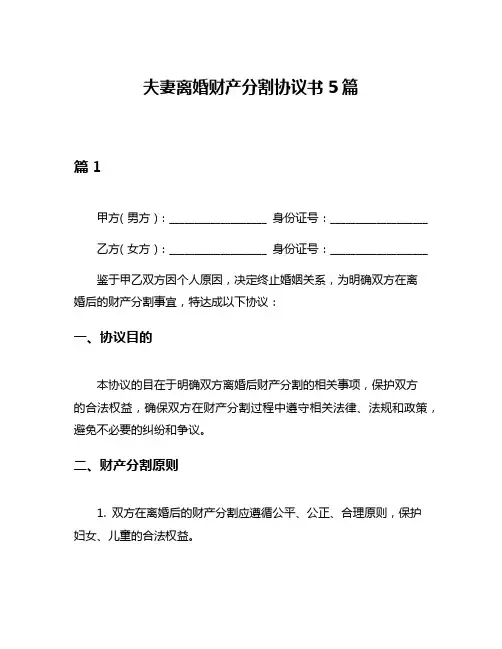 夫妻离婚财产分割协议书 5 篇

篇 1

甲方（男方）：________________ 身份证号：________________

乙方（女方）：________________ 身份证号：________________

鉴于甲乙双方因个人原因，决定终止婚姻关系，为明确双方在离婚后的财产分割事宜，特达成以下协议：

一、协议目的

本协议的目在于明确双方离婚后财产分割的相关事项，保护双方的合法权益，确保双方在财产分割过程中遵守相关法律、法规和政策，避免不必要的纠纷和争议。

二、财产分割原则

1. 双方在离婚后的财产分割应遵循公平、公正、合理原则，保护妇女、儿童的合法权益。